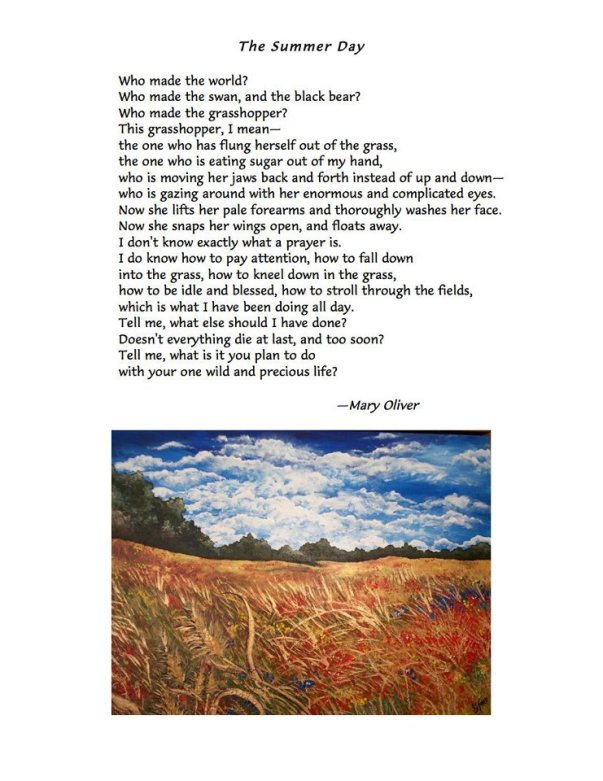 The Summer Day

Who made the world?
Who made the swan, and the black bear?
Who made the grasshopper?
This grasshopper, I mean—
the one who has flung herself out of the grass,
the one who is eating sugar out of my hand,
who is moving her jaws back and forth instead of up and down—
who is gazing around with her enormous and complicated eyes.
Now she lifts her pale forearms and thoroughly washes her face.
Now she snaps her wings open, and floats away.
I don't know exactly what a prayer is.
I do know how to pay attention, how to fall down
into the grass, how to kneel down in the grass,
how to be idle and blessed, how to stroll through the fields,
which is what I have been doing all day.
Tell me, what else should I have done?
Doesn't everything die at last, and too soon?
Tell me, what is it you plan to do
with your one wild and precious life?

—Mary Oliver